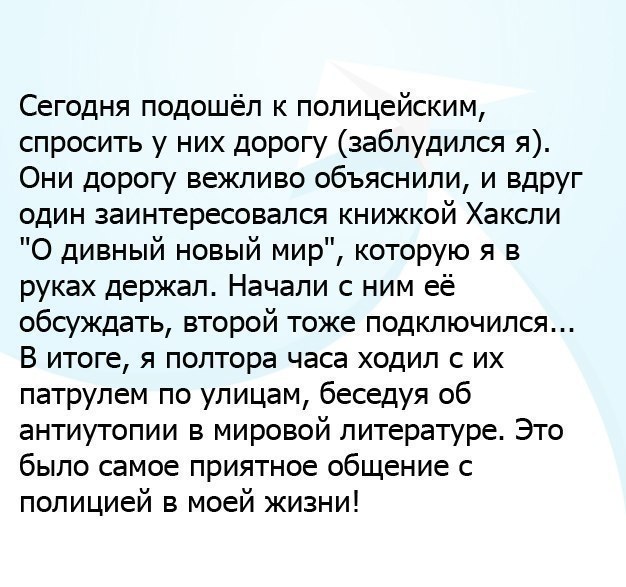 Сегодня подошёл к полицейским, спросить у них дорогу (заблудился я). Они дорогу вежливо объяснили, и вдруг один заинтересовался книжкой Хаксли "О дивный новый мир", которую я в руках держал. Начали с ним её обсуждать, второй тоже подключился... В итоге, я полтора часа ходил с их патрулем по улицам, беседуя об антиутопии в мировой литературе. Это было самое приятное общение с полицией в моей жизни!